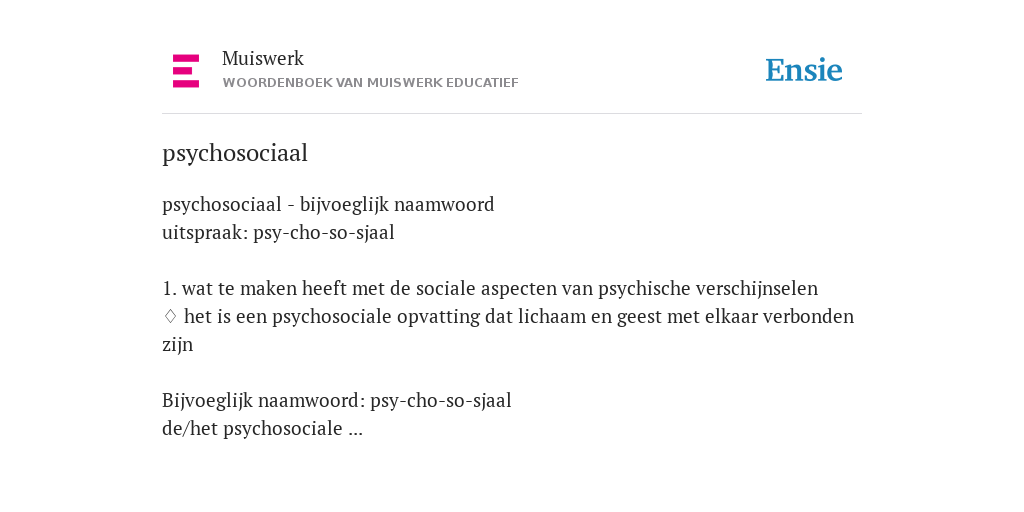 Muiswerk
WOORDENBOEK VAN MUISWERK EDUCATIEF

Ensie

psychosociaal

psychosociaal - bijvoeglijk naamwoord
uitspraak: psy-cho-so-sjaal

1. wat te maken heeft met de sociale aspecten van psychische verschijnselen
♢ het is een psychosociale opvatting dat lichaam en geest met elkaar verbonden zijn

Bijvoeglijk naamwoord: psy-cho-so-sjaal
de/het psychosociale ...